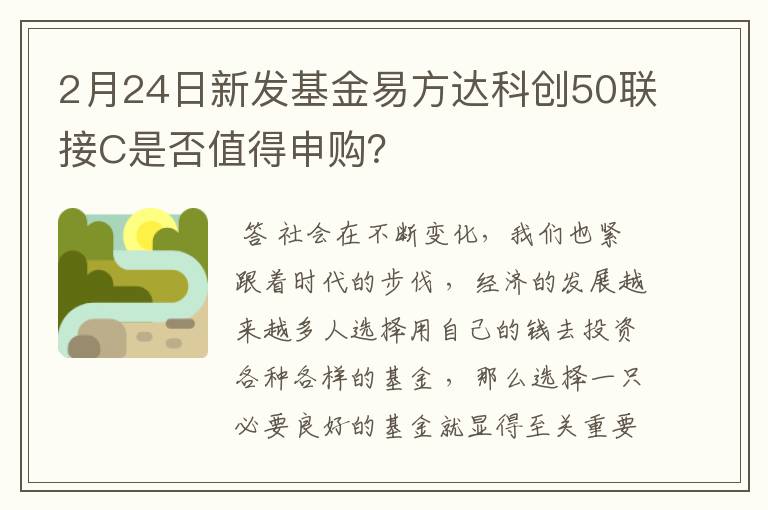 2月24日新发基金易方达科创50联接C是否值得申购?

答 社会在不断变化，我们也紧跟着时代的步伐，经济的发展越来越多人选择用自己的钱去投资各种各样的基金，那么选择一只必要良好的基金就显得至关重要